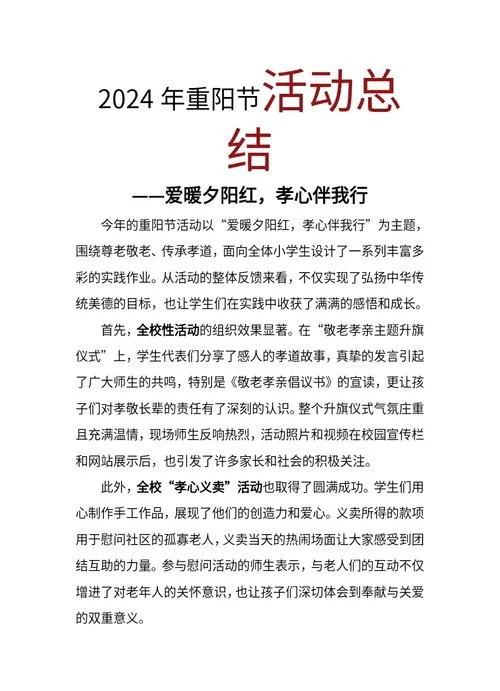 2024 年重阳节活动总结

——爱暖夕阳红，孝心伴我行

今年的重阳节活动以“爱暖夕阳红，孝心伴我行”为主题，围绕尊老敬老、传承孝道，面向全体小学生设计了一系列丰富多彩的实践作业。从活动的整体反馈来看，不仅实现了弘扬中华传统美德的目标，也让学生们在实践中收获了满满的感悟和成长。

首先，全校性活动的组织效果显著。在“敬老孝亲主题升旗仪式”上，学生代表们分享了感人的孝道故事，真挚的发言引起了广大师生的共鸣，特别是《敬老孝亲倡议书》的宣读，更让孩子们对孝敬长辈的责任有了深刻的认识。整个升旗仪式气氛庄重且充满温情，现场师生反响热烈，活动照片和视频在校园宣传栏和网站展示后，也引发了许多家长和社会的积极关注。

此外，全校“孝心义卖”活动也取得了圆满成功。学生们用心制作手工作品，展现了他们的创造力和爱心。义卖所得的款项用于慰问社区的孤寡老人，义卖当天的热闹场面让大家感受到团结互助的力量。参与慰问活动的师生表示，与老人们的互动不仅增进了对老年人的关怀意识，也让孩子们深切体会到奉献与关爱的双重意义。